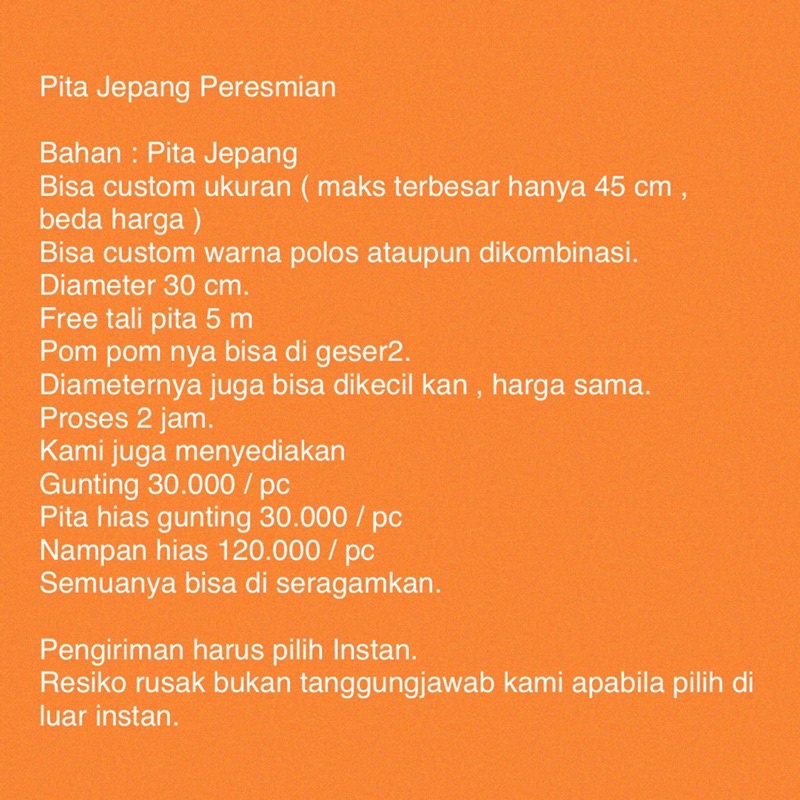 Pita Jepang Peresmian

Bahan : Pita Jepang
Bisa custom ukuran ( maks terbesar hanya 45 cm , beda harga )
Bisa custom warna polos ataupun dikombinasi.
Diameter 30 cm.
Free tali pita 5 m
Pom pom nya bisa di geser2.
Diameternya juga bisa dikecil kan , harga sama.
Proses 2 jam.
Kami juga menyediakan
Gunting 30.000 / pc
Pita hias gunting 30.000 / pc
Nampan hias 120.000 / pc
Semuanya bisa di seragamkan.

Pengiriman harus pilih Instan.
Resiko rusak bukan tanggungjawab kami apabila pilih di luar instan.